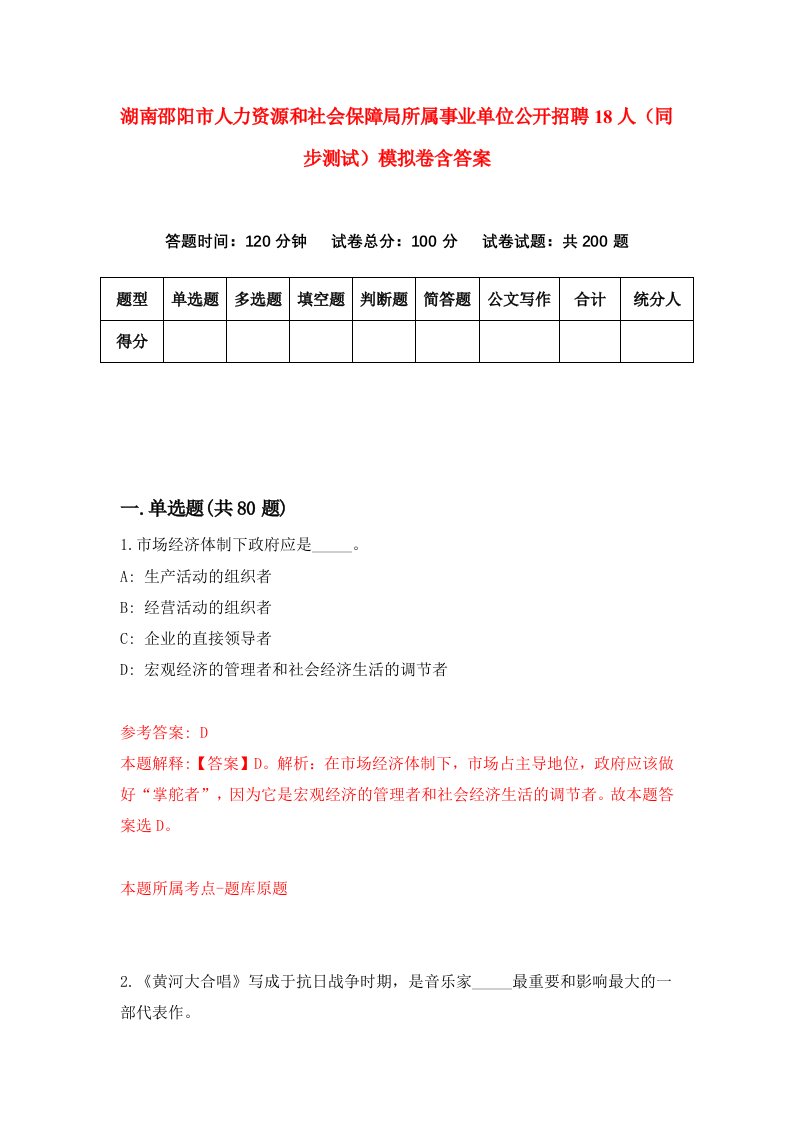 湖南邵阳市人力资源和社会保障局所属事业单位公开招聘18人（同步测试）模拟卷含答案

答题时间：120分钟　试卷总分：100分　试卷试题：共200题

| 题型 | 单选题 | 多选题 | 填空题 | 判断题 | 简答题 | 公文写作 | 合计 | 统分人 |
|---|---|---|---|---|---|---|---|---|
| 得分 | | | | | | | | |

一.单选题(共80题)

1.市场经济体制下政府应是_____。

A: 生产活动的组织者

B: 经营活动的组织者

C: 企业的直接领导者

D: 宏观经济的管理者和社会经济生活的调节者

参考答案: D

本题解释:【答案】D。解析：在市场经济体制下，市场占主导地位，政府应该做好“掌舵者”，因为它是宏观经济的管理者和社会经济生活的调节者。故本题答案选D。

本题所属考点-题库原题

2.《黄河大合唱》写成于抗日战争时期，是音乐家_____最重要和影响最大的一部代表作。